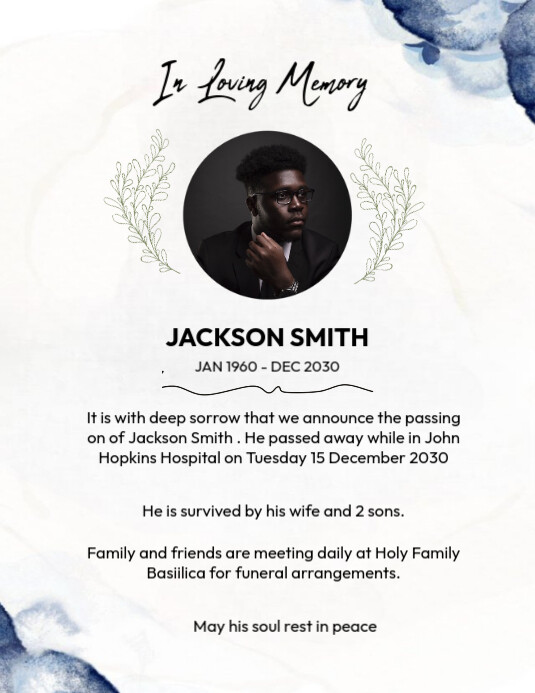 In Loving Memory

JACKSON SMITH

JAN 1960 - DEC 2030

It is with deep sorrow that we announce the passing on of Jackson Smith . He passed away while in John Hopkins Hospital on Tuesday 15 December 2030

He is survived by his wife and 2 sons.

Family and friends are meeting daily at Holy Family Basiilica for funeral arrangements.

May his soul rest in peace